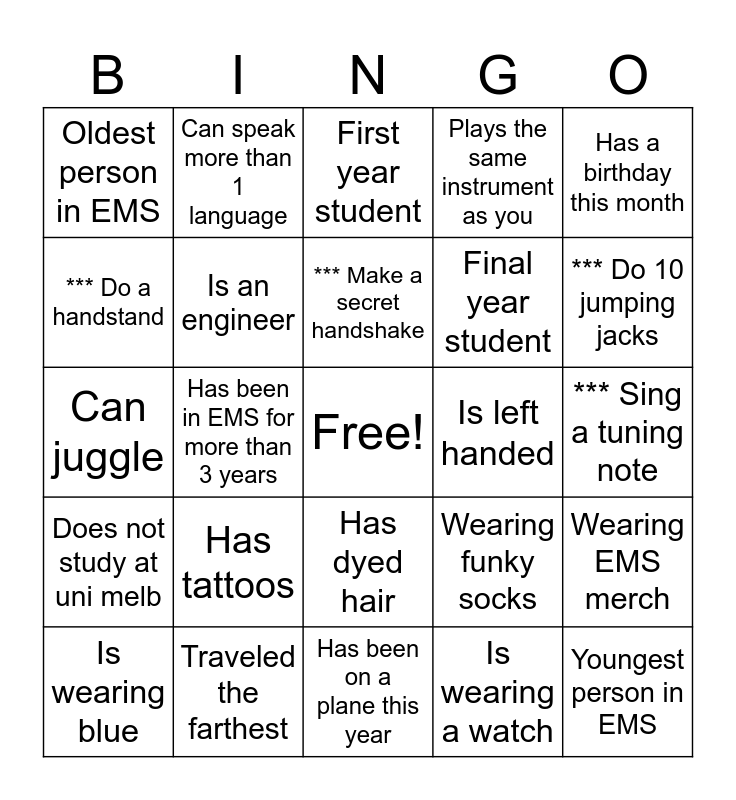 | B | I | N | G | O |
|---|---|---|---|---|
| Oldest person in EMS | Can speak more than 1 language | First year student | Plays the same instrument as you | Has a birthday this month |
| *** Do a handstand | Is an engineer | *** Make a secret handshake | Final year student | *** Do 10 jumping jacks |
| Can juggle | Has been in EMS for more than 3 years | Free! | Is left handed | *** Sing a tuning note |
| Does not study at uni melb | Has tattoos | Has dyed hair | Wearing funky socks | Wearing EMS merch |
| Is wearing blue | Traveled the farthest | Has been on a plane this year | Is wearing a watch | Youngest person in EMS |